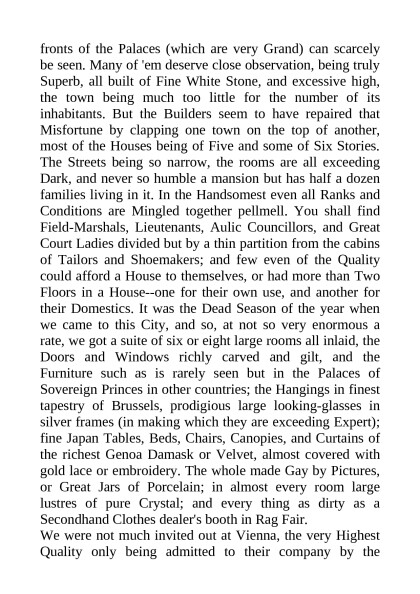 fronts of the Palaces (which are very Grand) can scarcely be seen. Many of 'em deserve close observation, being truly Superb, all built of Fine White Stone, and excessive high, the town being much too little for the number of its inhabitants. But the Builders seem to have repaired that Misfortune by clapping one town on the top of another, most of the Houses being of Five and some of Six Stories. The Streets being so narrow, the rooms are all exceeding Dark, and never so humble a mansion but has half a dozen families living in it. In the Handsomest even all Ranks and Conditions are Mingled together pellmell. You shall find Field-Marshals, Lieutenants, Aulic Councillors, and Great Court Ladies divided but by a thin partition from the cabins of Tailors and Shoemakers; and few even of the Quality could afford a House to themselves, or had more than Two Floors in a House--one for their own use, and another for their Domestics. It was the Dead Season of the year when we came to this City, and so, at not so very enormous a rate, we got a suite of six or eight large rooms all inlaid, the Doors and Windows richly carved and gilt, and the Furniture such as is rarely seen but in the Palaces of Sovereign Princes in other countries; the Hangings in finest tapestry of Brussels, prodigious large looking-glasses in silver frames (in making which they are exceeding Expert); fine Japan Tables, Beds, Chairs, Canopies, and Curtains of the richest Genoa Damask or Velvet, almost covered with gold lace or embroidery. The whole made Gay by Pictures, or Great Jars of Porcelain; in almost every room large lustres of pure Crystal; and every thing as dirty as a Secondhand Clothes dealer's booth in Rag Fair.
We were not much invited out at Vienna, the very Highest Quality only being admitted to their company by the